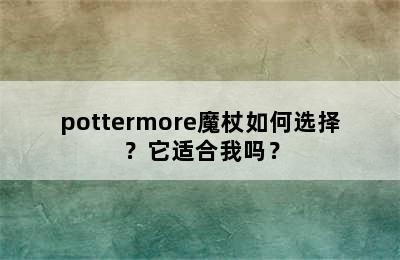 pottermore魔杖如何选择？它适合我吗？